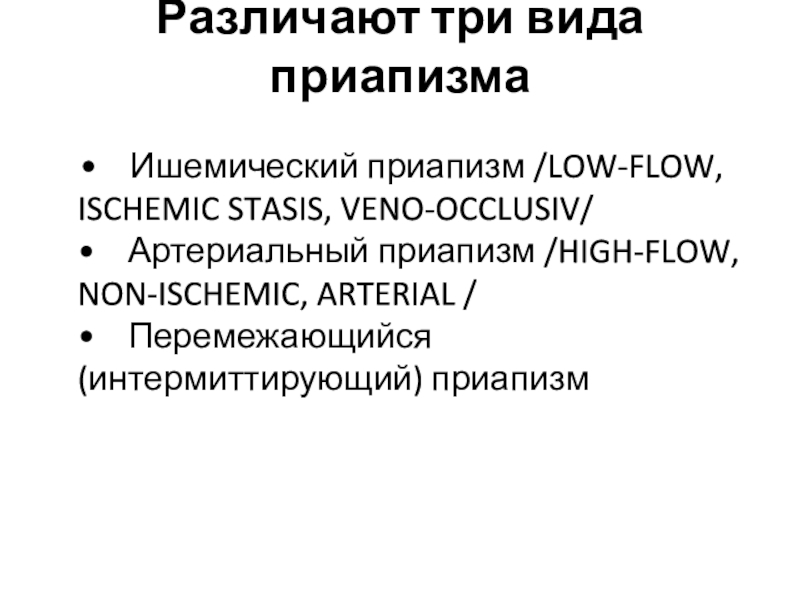 Различают три вида приапизма

• Ишемический приапизм /LOW-FLOW, ISCHEMIC STASIS, VENO-OCCLUSIV/
• Артериальный приапизм /HIGH-FLOW, NON-ISCHEMIC, ARTERIAL /
• Перемежающийся (интермиттирующий) приапизм